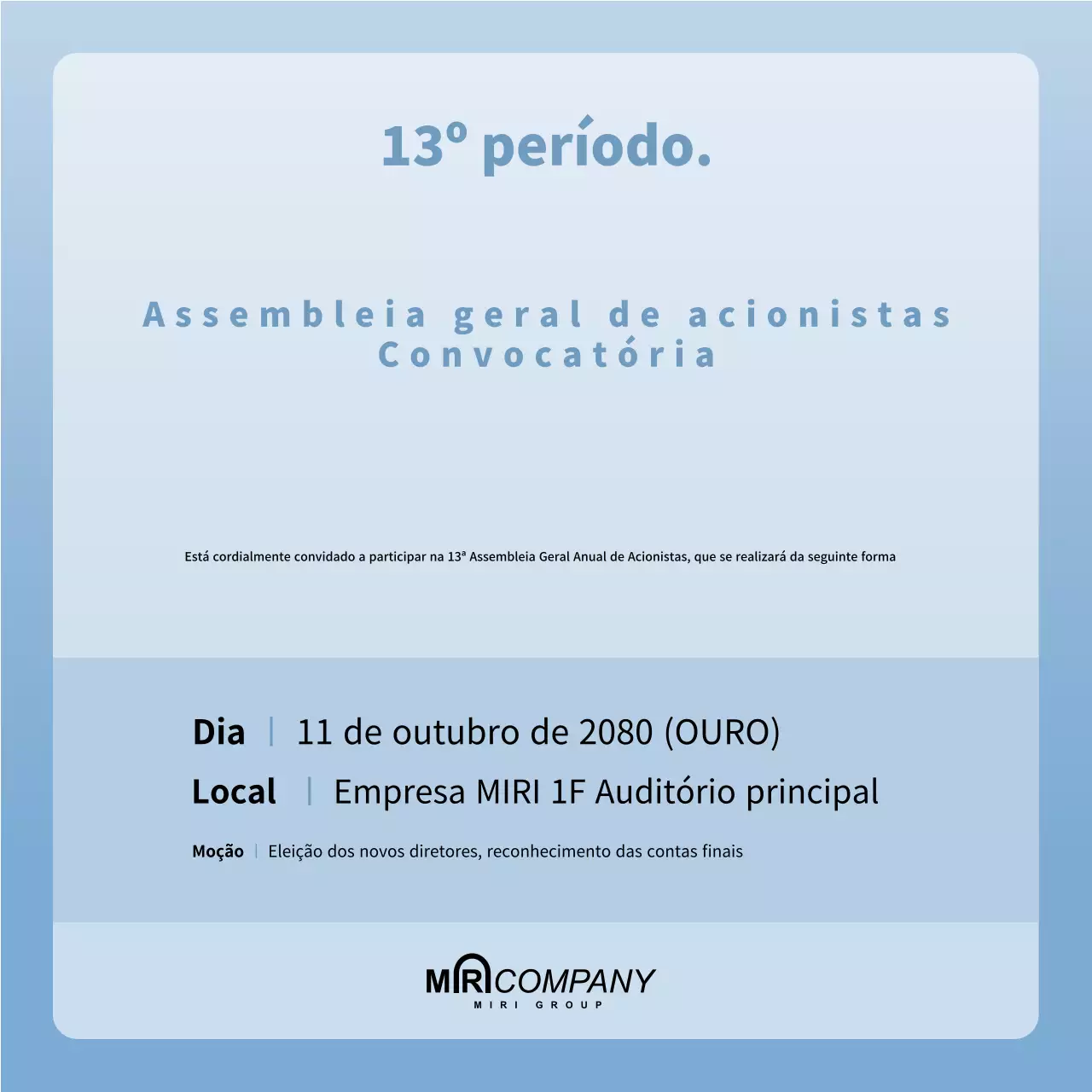 13º período.

Assembleia geral de acionistas
Convocatória

Está cordialmente convidado a participar na 13ª Assembleia Geral Anual de Acionistas, que se realizará da seguinte forma

Dia | 11 de outubro de 2080 (OURO)

Local | Empresa MIRI 1F Auditório principal

Moção | Eleição dos novos diretores, reconhecimento das contas finais

MIRI COMPANY
MIRI GROUP